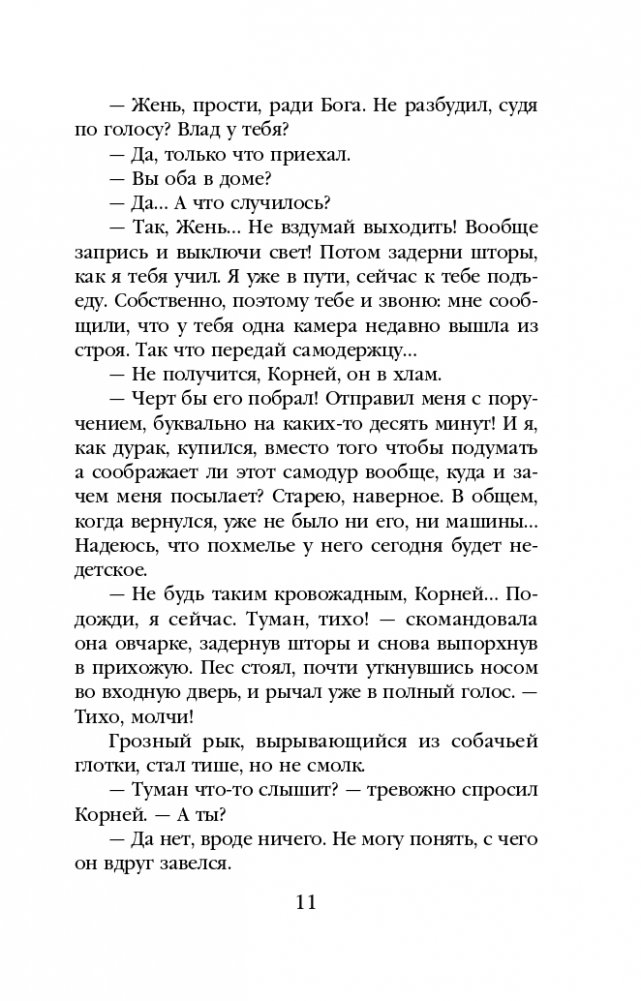 — Жень, прости, ради Бога. Не разбудил, судя по голосу? Влад у тебя?
— Да, только что приехал.
— Вы оба в доме?
— Да... А что случилось?
— Так, Жень... Не вздумай выходить! Вообще запрись и выключи свет! Потом задерни шторы, как я тебя учил. Я уже в пути, сейчас к тебе подъеду. Собственно, поэтому тебе и звоню: мне сообщили, что у тебя одна камера недавно вышла из строя. Так что передай самодержцу...
— Не получится, Корней, он в хлам.
— Черт бы его побрал! Отправил меня с поручением, буквально на каких-то десять минут! И я, как дурак, купился, вместо того чтобы подумать а соображает ли этот самодур вообще, куда и зачем меня посылает? Старею, наверное. В общем, когда вернулся, уже не было ни его, ни машины... Надеюсь, что похмелье у него сегодня будет недетское.
— Не будь таким кровожадным, Корней... Подожди, я сейчас. Туман, тихо! — скомандовала она овчарке, задернув шторы и снова выпорхнув в прихожую. Пес стоял, почти уткнувшись носом во входную дверь, и рычал уже в полный голос. — Тихо, молчи!
Грозный рык, вырывающийся из собачьей глотки, стал тише, но не смолк.
— Туман что-то слышит? — тревожно спросил Корней. — А ты?
— Да нет, вроде ничего. Не могу понять, с чего он вдруг завелся.

11